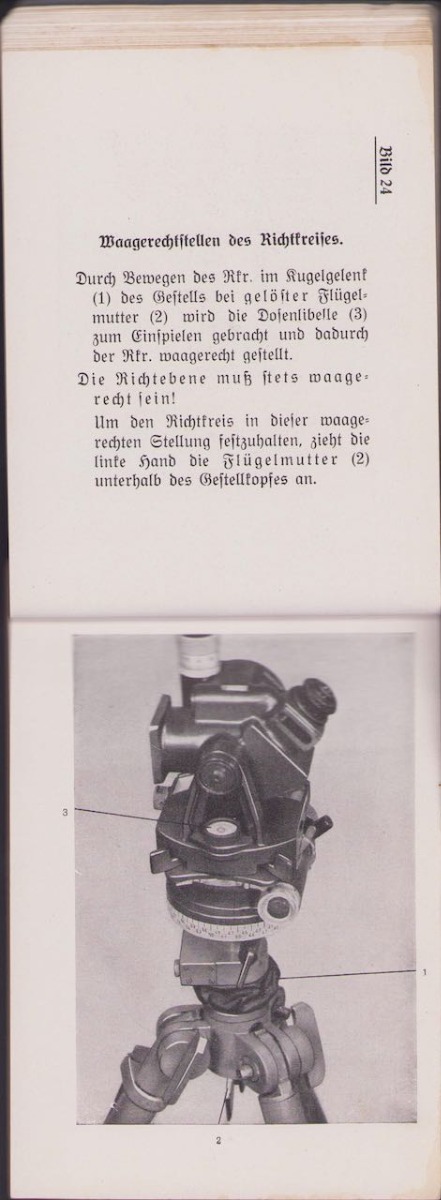 Bild 24

Waagerechtstellen des Richtkreises.

Durch Bewegen des Rkr. im Kugelgelenk (1) des Gestells bei gelöster Flügelmutter (2) wird die Dosenlibelle (3) zum Einspielen gebracht und dadurch der Rkr. waagerecht gestellt.

Die Richtebene muß stets waagerecht sein!

Um den Richtkreis in dieser waagerechten Stellung festzuhalten, zieht die linke Hand die Flügelmutter (2) unterhalb des Gestellkopfes an.

3

1

2